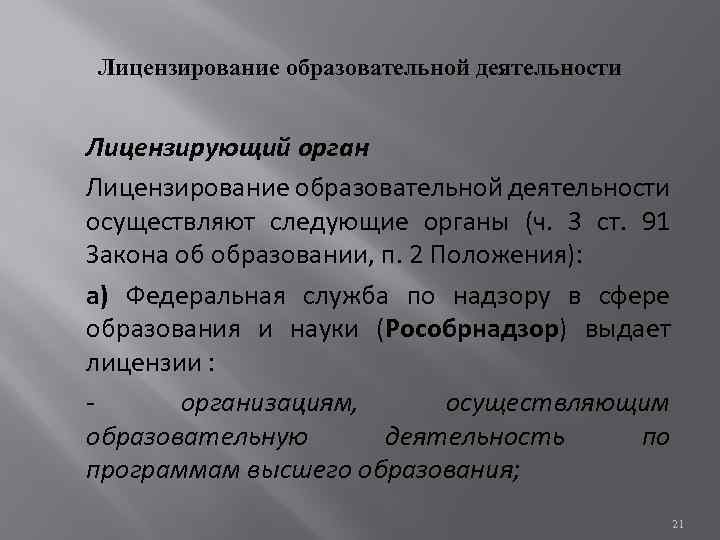 Лицензирование образовательной деятельности

Лицензирующий орган

Лицензирование образовательной деятельности осуществляют следующие органы (ч. 3 ст. 91 Закона об образовании, п. 2 Положения):

а) Федеральная служба по надзору в сфере образования и науки (Рособрнадзор) выдает лицензии :

- организациям, осуществляющим образовательную деятельность по программам высшего образования;

21